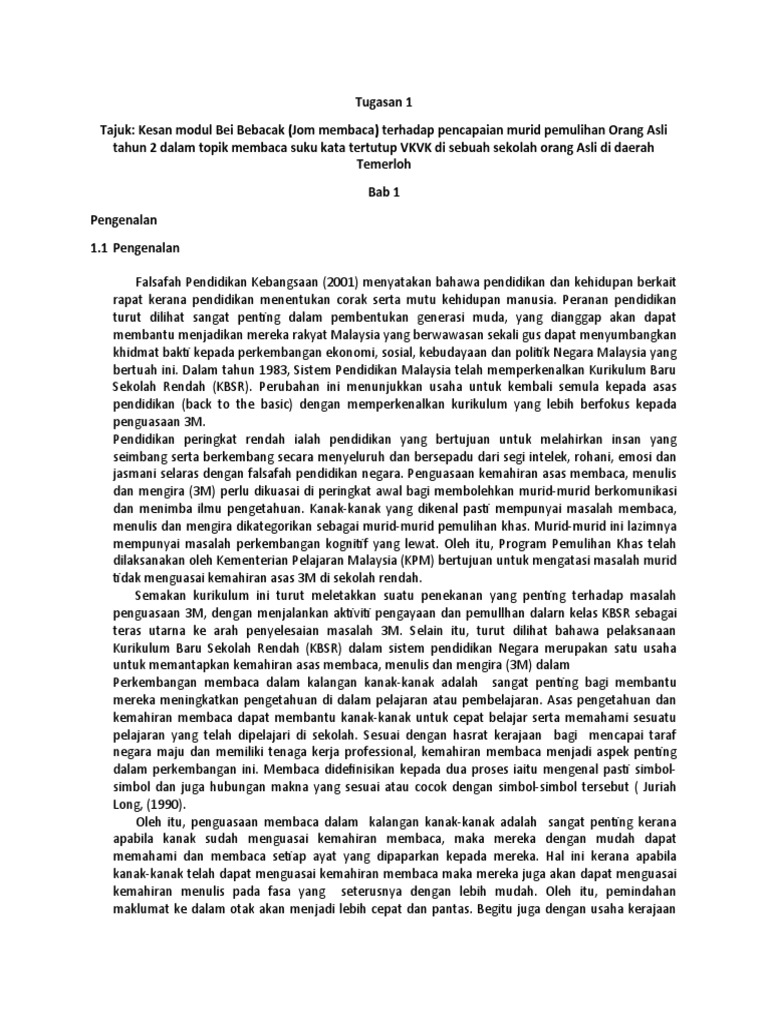 Tugasan 1

Tajuk: Kesan modul Bei Bebacak (Jom membaca) terhadap pencapaian murid pemulihan Orang Asli tahun 2 dalam topik membaca suku kata tertutup VKVK di sebuah sekolah orang Asli di daerah Temerloh

Bab 1

Pengenalan

1.1 Pengenalan

Falsafah Pendidikan Kebangsaan (2001) menyatakan bahawa pendidikan dan kehidupan berkait rapat kerana pendidikan menentukan corak serta mutu kehidupan manusia. Peranan pendidikan turut dilihat sangat penting dalam pembentukan generasi muda, yang dianggap akan dapat membantu menjadikan mereka rakyat Malaysia yang berwawasan sekali gus dapat menyumbangkan khidmat bakti kepada perkembangan ekonomi, sosial, kebudayaan dan politik Negara Malaysia yang bertuah ini. Dalam tahun 1983, Sistem Pendidikan Malaysia telah memperkenalkan Kurikulum Baru Sekolah Rendah (KBSR). Perubahan ini menunjukkan usaha untuk kembali semula kepada asas pendidikan (back to the basic) dengan memperkenalkan kurikulum yang lebih berfokus kepada penguasaan 3M.
Pendidikan peringkat rendah ialah pendidikan yang bertujuan untuk melahirkan insan yang seimbang serta berkembang secara menyeluruh dan bersepadu dari segi intelek, rohani, emosi dan jasmani selaras dengan falsafah pendidikan negara. Penguasaan kemahiran asas membaca, menulis dan mengira (3M) perlu dikuasai di peringkat awal bagi membolehkan murid-murid berkomunikasi dan menimba ilmu pengetahuan. Kanak-kanak yang dikenal pasti mempunyai masalah membaca, menulis dan mengira dikategorikan sebagai murid-murid pemulihan khas. Murid-murid ini lazimnya mempunyai masalah perkembangan kognitif yang lewat. Oleh itu, Program Pemulihan Khas telah dilaksanakan oleh Kementerian Pelajaran Malaysia (KPM) bertujuan untuk mengatasi masalah murid tidak menguasai kemahiran asas 3M di sekolah rendah.
Semakan kurikulum ini turut meletakkan suatu penekanan yang penting terhadap masalah penguasaan 3M, dengan menjalankan aktiviti pengayaan dan pemullhan dalarn kelas KBSR sebagai teras utarna ke arah penyelesaian masalah 3M. Selain itu, turut dilihat bahawa pelaksanaan Kurikulum Baru Sekolah Rendah (KBSR) dalam sistem pendidikan Negara merupakan satu usaha untuk memantapkan kemahiran asas membaca, menulis dan mengira (3M) dalam
Perkembangan membaca dalam kalangan kanak-kanak adalah sangat penting bagi membantu mereka meningkatkan pengetahuan di dalam pelajaran atau pembelajaran. Asas pengetahuan dan kemahiran membaca dapat membantu kanak-kanak untuk cepat belajar serta memahami sesuatu pelajaran yang telah dipelajari di sekolah. Sesuai dengan hasrat kerajaan bagi mencapai taraf negara maju dan memiliki tenaga kerja professional, kemahiran membaca menjadi aspek penting dalam perkembangan ini. Membaca didefinisikan kepada dua proses iaitu mengenal pasti simbol-simbol dan juga hubungan makna yang sesuai atau cocok dengan simbol-simbol tersebut ( Juriah Long, (1990).
Oleh itu, penguasaan membaca dalam kalangan kanak-kanak adalah sangat penting kerana apabila kanak sudah menguasai kemahiran membaca, maka mereka dengan mudah dapat memahami dan membaca setiap ayat yang dipaparkan kepada mereka. Hal ini kerana apabila kanak-kanak telah dapat menguasai kemahiran membaca maka mereka juga akan dapat menguasai kemahiran menulis pada fasa yang seterusnya dengan lebih mudah. Oleh itu, pemindahan maklumat ke dalam otak akan menjadi lebih cepat dan pantas. Begitu juga dengan usaha kerajaan